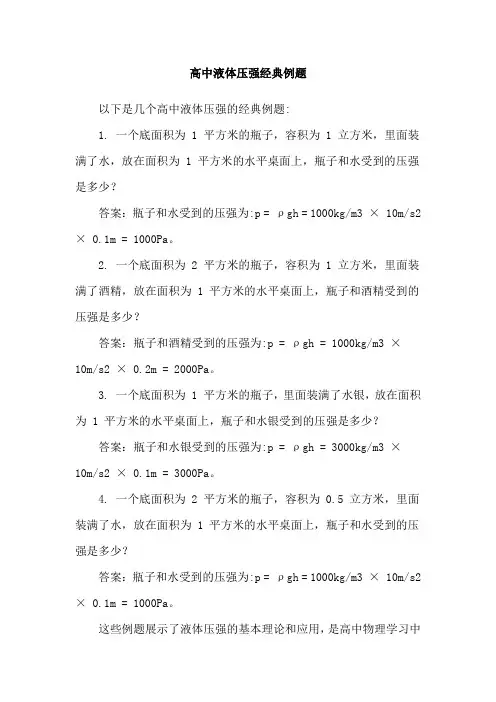 高中液体压强经典例题

以下是几个高中液体压强的经典例题:

1. 一个底面积为 1 平方米的瓶子，容积为 1 立方米，里面装满了水，放在面积为 1 平方米的水平桌面上，瓶子和水受到的压强是多少？

答案：瓶子和水受到的压强为:p = ρgh = 1000kg/m3 × 10m/s2 × 0.1m = 1000Pa。

2. 一个底面积为 2 平方米的瓶子，容积为 1 立方米，里面装满了酒精，放在面积为 1 平方米的水平桌面上，瓶子和酒精受到的压强是多少？

答案：瓶子和酒精受到的压强为:p = ρgh = 1000kg/m3 × 10m/s2 × 0.2m = 2000Pa。

3. 一个底面积为 1 平方米的瓶子，里面装满了水银，放在面积为 1 平方米的水平桌面上，瓶子和水银受到的压强是多少？

答案：瓶子和水银受到的压强为:p = ρgh = 3000kg/m3 × 10m/s2 × 0.1m = 3000Pa。

4. 一个底面积为 2 平方米的瓶子，容积为 0.5 立方米，里面装满了水，放在面积为 1 平方米的水平桌面上，瓶子和水受到的压强是多少？

答案：瓶子和水受到的压强为:p = ρgh = 1000kg/m3 × 10m/s2 × 0.1m = 1000Pa。

这些例题展示了液体压强的基本理论和应用，是高中物理学习中